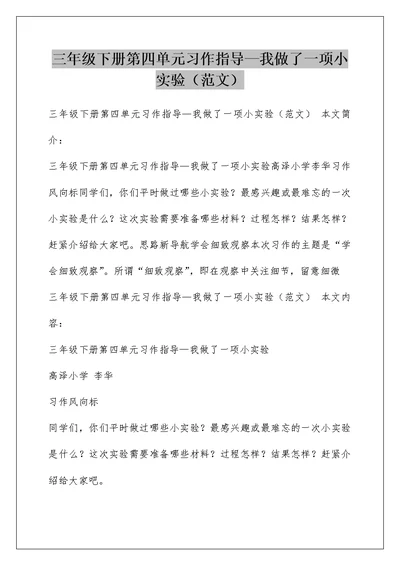 三年级下册第四单元习作指导—我做了一项小实验（范文）

三年级下册第四单元习作指导—我做了一项小实验（范文） 本文简介：

三年级下册第四单元习作指导—我做了一项小实验高泽小学李华习作风向标同学们，你们平时做过哪些小实验？最感兴趣或最难忘的一次小实验是什么？这次实验需要准备哪些材料？过程怎样？结果怎样？赶紧介绍给大家吧。思路新导航学会细致观察本次习作的主题是“学会细致观察”。所谓“细致观察”，即在观察中关注细节，留意细微

三年级下册第四单元习作指导—我做了一项小实验（范文） 本文内容：

三年级下册第四单元习作指导—我做了一项小实验

高泽小学 李华

习作风向标

同学们，你们平时做过哪些小实验？最感兴趣或最难忘的一次小实验是什么？这次实验需要准备哪些材料？过程怎样？结果怎样？赶紧介绍给大家吧。